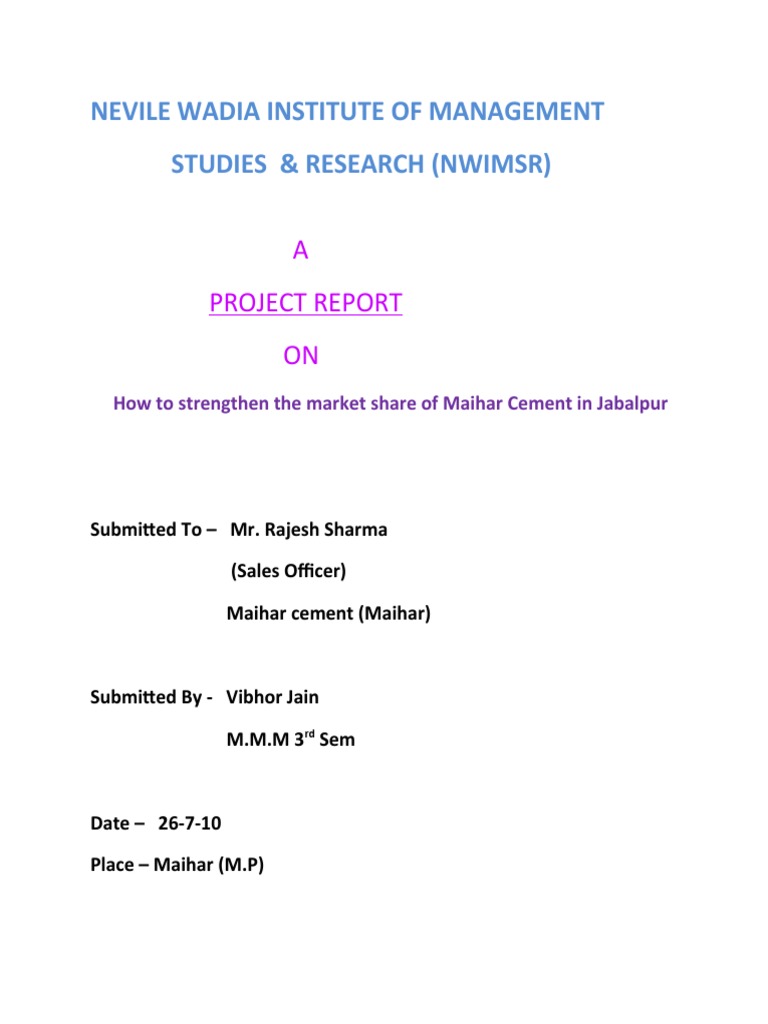 NEVILE WADIA INSTITUTE OF MANAGEMENT

STUDIES & RESEARCH (NWIMSR)

A

PROJECT REPORT

ON

How to strengthen the market share of Maihar Cement in Jabalpur

Submitted To – Mr. Rajesh Sharma

(Sales Officer)

Maihar cement (Maihar)

Submitted By - Vibhor Jain

M.M.M 3rd Sem

Date – 26-7-10

Place – Maihar (M.P)